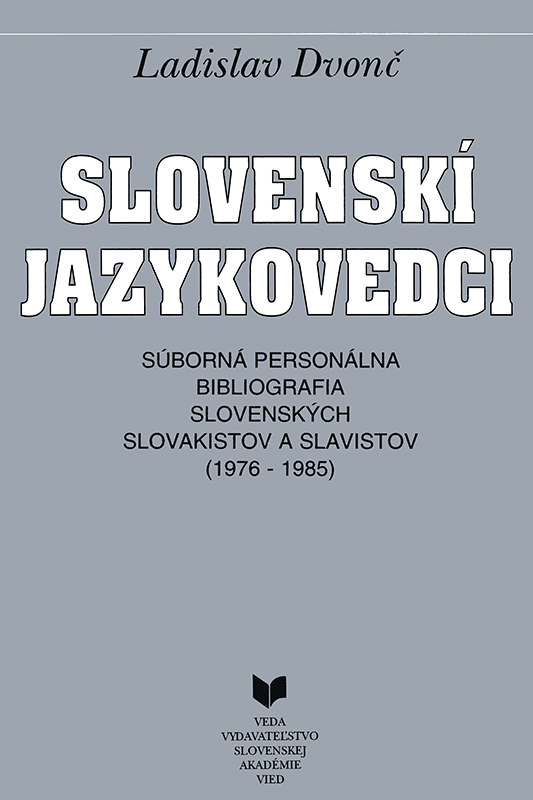 Ladislav Dvonč

SLOVENSKÍ JAZYKOVEDCI

SÚBORNÁ PERSONÁLNA BIBLIOGRAFIA SLOVENSKÝCH SLOVAKISTOV A SLAVISTOV (1976 - 1985)

VEDA
VYDAVATEĽSTVO
SLOVENSKEJ
AKADÉMIE
VIED